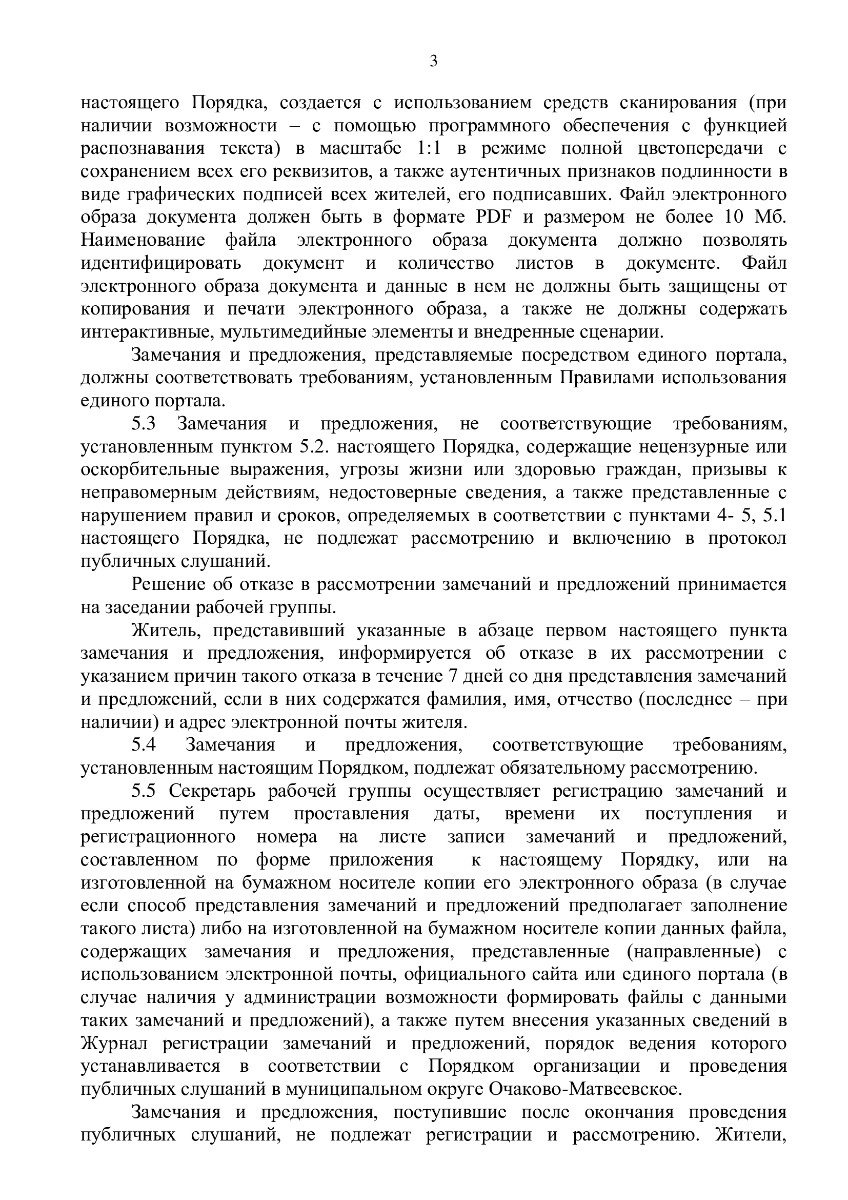 3

настоящего Порядка, создается с использованием средств сканирования (при наличии возможности – с помощью программного обеспечения с функцией распознавания текста) в масштабе 1:1 в режиме полной цветопередачи с сохранением всех его реквизитов, а также аутентичных признаков подлинности в виде графических подписей всех жителей, его подписавших. Файл электронного образа документа должен быть в формате PDF и размером не более 10 Мб. Наименование файла электронного образа документа должно позволять идентифицировать документ и количество листов в документе. Файл электронного образа документа и данные в нем не должны быть защищены от копирования и печати электронного образа, а также не должны содержать интерактивные, мультимедийные элементы и внедренные сценарии.

Замечания и предложения, представляемые посредством единого портала, должны соответствовать требованиям, установленным Правилами использования единого портала.

5.3 Замечания и предложения, не соответствующие требованиям, установленным пунктом 5.2. настоящего Порядка, содержащие нецензурные или оскорбительные выражения, угрозы жизни или здоровью граждан, призывы к неправомерным действиям, недостоверные сведения, а также представленные с нарушением правил и сроков, определяемых в соответствии с пунктами 4- 5, 5.1 настоящего Порядка, не подлежат рассмотрению и включению в протокол публичных слушаний.

Решение об отказе в рассмотрении замечаний и предложений принимается на заседании рабочей группы.

Житель, представивший указанные в абзаце первом настоящего пункта замечания и предложения, информируется об отказе в их рассмотрении с указанием причин такого отказа в течение 7 дней со дня представления замечаний и предложений, если в них содержатся фамилия, имя, отчество (последнее – при наличии) и адрес электронной почты жителя.

5.4 Замечания и предложения, соответствующие требованиям, установленным настоящим Порядком, подлежат обязательному рассмотрению.

5.5 Секретарь рабочей группы осуществляет регистрацию замечаний и предложений путем проставления даты, времени их поступления и регистрационного номера на листе записи замечаний и предложений, составленном по форме приложения к настоящему Порядку, или на изготовленной на бумажном носителе копии его электронного образа (в случае если способ представления замечаний и предложений предполагает заполнение такого листа) либо на изготовленной на бумажном носителе копии данных файла, содержащих замечания и предложения, представленные (направленные) с использованием электронной почты, официального сайта или единого портала (в случае наличия у администрации возможности формировать файлы с данными таких замечаний и предложений), а также путем внесения указанных сведений в Журнал регистрации замечаний и предложений, порядок ведения которого устанавливается в соответствии с Порядком организации и проведения публичных слушаний в муниципальном округе Очаково-Матвеевское.

Замечания и предложения, поступившие после окончания проведения публичных слушаний, не подлежат регистрации и рассмотрению. Жители,